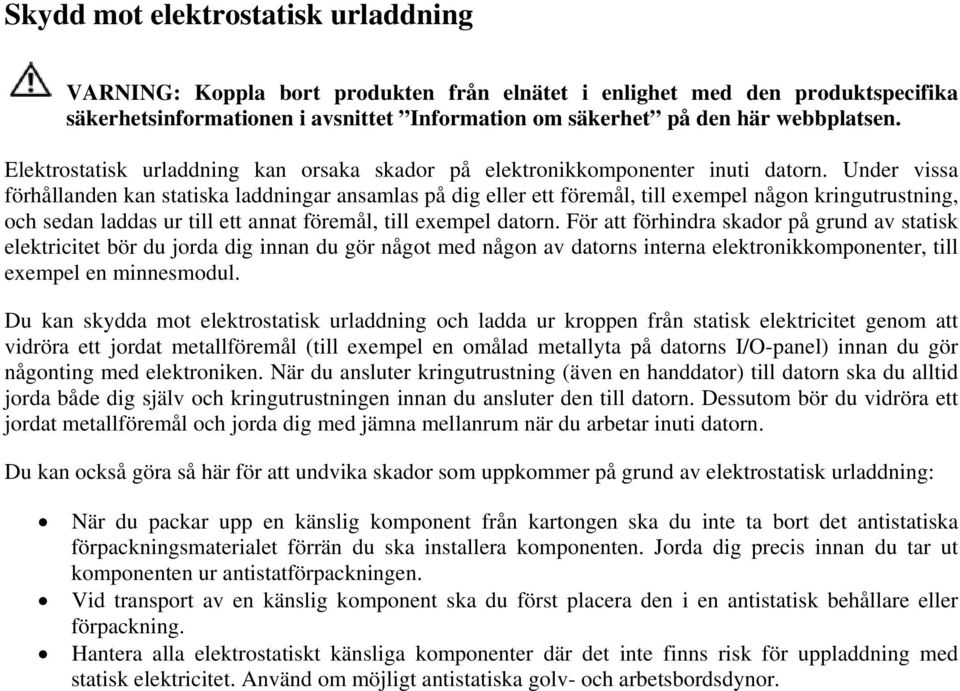 Skydd mot elektrostatisk urladdning

VARNING: Koppla bort produkten från elnätet i enlighet med den produktspecifika säkerhetsinformationen i avsnittet ”Information om säkerhet” på den här webbplatsen.

Elektrostatisk urladdning kan orsaka skador på elektronikkomponenter inuti datorn. Under vissa förhållanden kan statiska laddningar ansamlas på dig eller ett föremål, till exempel någon kringutrustning, och sedan laddas ur till ett annat föremål, till exempel datorn. För att förhindra skador på grund av statisk elektricitet bör du jorda dig innan du gör något med någon av datorns interna elektronikkomponenter, till exempel en minnesmodul.

Du kan skydda mot elektrostatisk urladdning och ladda ur kroppen från statisk elektricitet genom att vidröra ett jordat metallföremål (till exempel en omålad metallyta på datorns I/O-panel) innan du gör någonting med elektroniken. När du ansluter kringutrustning (även en handdator) till datorn ska du alltid jorda både dig själv och kringutrustningen innan du ansluter den till datorn. Dessutom bör du vidröra ett jordat metallföremål och jorda dig med jämna mellanrum när du arbetar inuti datorn.

Du kan också göra så här för att undvika skador som uppkommer på grund av elektrostatisk urladdning:

• När du packar upp en känslig komponent från kartongen ska du inte ta bort det antistatiska förpackningsmaterialet förrän du ska installera komponenten. Jorda dig precis innan du tar ut komponenten ur antistatförpackningen.
• Vid transport av en känslig komponent ska du först placera den i en antistatisk behållare eller förpackning.
• Hantera alla elektrostatiskt känsliga komponenter där det inte finns risk för uppladdning med statisk elektricitet. Använd om möjligt antistatiska golv- och arbetsbordsdynor.